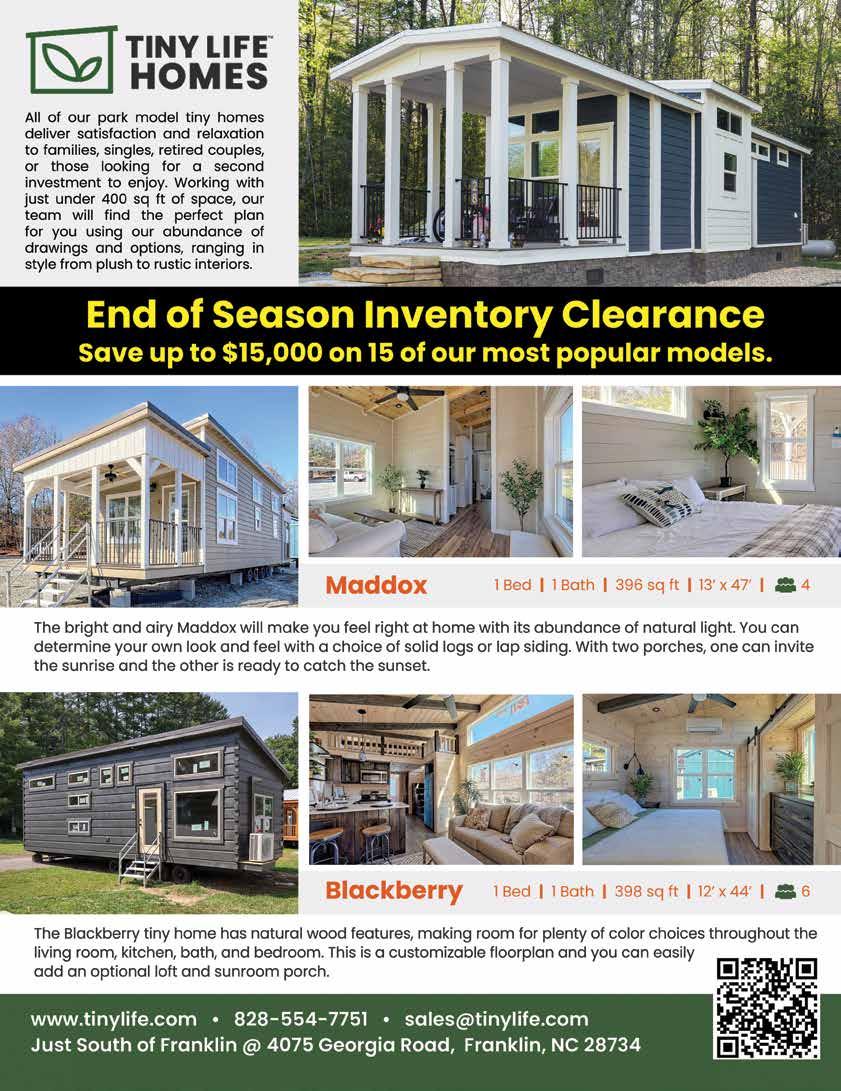 TINY LIFE™ HOMES

All of our park model tiny homes deliver satisfaction and relaxation to families, singles, retired couples, or those looking for a second investment to enjoy. Working with just under 400 sq ft of space, our team will find the perfect plan for you using our abundance of drawings and options, ranging in style from plush to rustic interiors.

End of Season Inventory Clearance
Save up to $15,000 on 15 of our most popular models.

Maddox 1 Bed | 1 Bath | 396 sq ft | 13' x 47' | 4

The bright and airy Maddox will make you feel right at home with its abundance of natural light. You can determine your own look and feel with a choice of solid logs or lap siding. With two porches, one can invite the sunrise and the other is ready to catch the sunset.

Blackberry 1 Bed | 1 Bath | 398 sq ft | 12' x 44' | 6

The Blackberry tiny home has natural wood features, making room for plenty of color choices throughout the living room, kitchen, bath, and bedroom. This is a customizable floorplan and you can easily add an optional loft and sunroom porch.

www.tinylife.com • 828-554-7751 • sales@tinylife.com
Just South of Franklin @ 4075 Georgia Road, Franklin, NC 28734